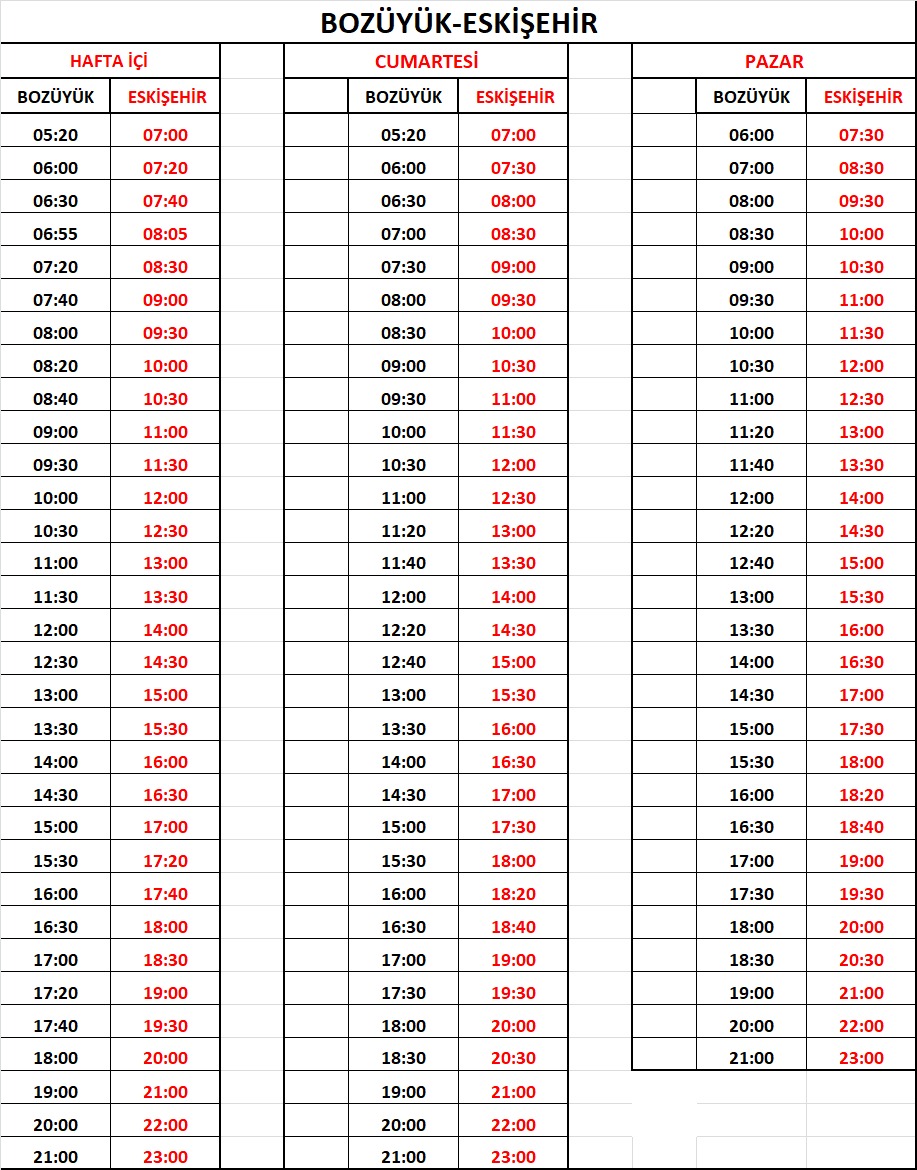 BOZÜYÜK-ESKİŞEHİR

HAFTA İÇİ

| BOZÜYÜK | ESKİŞEHİR |
|---|---|
| 05:20 | 07:00 |
| 06:00 | 07:20 |
| 06:30 | 07:40 |
| 06:55 | 08:05 |
| 07:20 | 08:30 |
| 07:40 | 09:00 |
| 08:00 | 09:30 |
| 08:20 | 10:00 |
| 08:40 | 10:30 |
| 09:00 | 11:00 |
| 09:30 | 11:30 |
| 10:00 | 12:00 |
| 10:30 | 12:30 |
| 11:00 | 13:00 |
| 11:30 | 13:30 |
| 12:00 | 14:00 |
| 12:30 | 14:30 |
| 13:00 | 15:00 |
| 13:30 | 15:30 |
| 14:00 | 16:00 |
| 14:30 | 16:30 |
| 15:00 | 17:00 |
| 15:30 | 17:20 |
| 16:00 | 17:40 |
| 16:30 | 18:00 |
| 17:00 | 18:30 |
| 17:20 | 19:00 |
| 17:40 | 19:30 |
| 18:00 | 20:00 |
| 19:00 | 21:00 |
| 20:00 | 22:00 |
| 21:00 | 23:00 |

CUMARTESİ

| BOZÜYÜK | ESKİŞEHİR |
|---|---|
| 05:20 | 07:00 |
| 06:00 | 07:30 |
| 06:30 | 08:00 |
| 07:00 | 08:30 |
| 07:30 | 09:00 |
| 08:00 | 09:30 |
| 08:30 | 10:00 |
| 09:00 | 10:30 |
| 09:30 | 11:00 |
| 10:00 | 11:30 |
| 10:30 | 12:00 |
| 11:00 | 12:30 |
| 11:20 | 13:00 |
| 11:40 | 13:30 |
| 12:00 | 14:00 |
| 12:20 | 14:30 |
| 12:40 | 15:00 |
| 13:00 | 15:30 |
| 13:30 | 16:00 |
| 14:00 | 16:30 |
| 14:30 | 17:00 |
| 15:00 | 17:30 |
| 15:30 | 18:00 |
| 16:00 | 18:20 |
| 16:30 | 18:40 |
| 17:00 | 19:00 |
| 17:30 | 19:30 |
| 18:00 | 20:00 |
| 18:30 | 20:30 |
| 19:00 | 21:00 |
| 20:00 | 22:00 |
| 21:00 | 23:00 |

PAZAR

| BOZÜYÜK | ESKİŞEHİR |
|---|---|
| 06:00 | 07:30 |
| 07:00 | 08:30 |
| 08:00 | 09:30 |
| 08:30 | 10:00 |
| 09:00 | 10:30 |
| 09:30 | 11:00 |
| 10:00 | 11:30 |
| 10:30 | 12:00 |
| 11:00 | 12:30 |
| 11:20 | 13:00 |
| 11:40 | 13:30 |
| 12:00 | 14:00 |
| 12:20 | 14:30 |
| 12:40 | 15:00 |
| 13:00 | 15:30 |
| 13:30 | 16:00 |
| 14:00 | 16:30 |
| 14:30 | 17:00 |
| 15:00 | 17:30 |
| 15:30 | 18:00 |
| 16:00 | 18:20 |
| 16:30 | 18:40 |
| 17:00 | 19:00 |
| 17:30 | 19:30 |
| 18:00 | 20:00 |
| 18:30 | 20:30 |
| 19:00 | 21:00 |
| 20:00 | 22:00 |
| 21:00 | 23:00 |